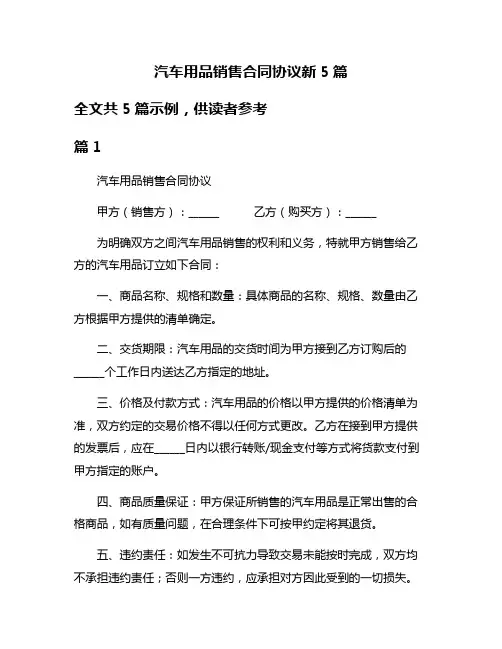 汽车用品销售合同协议新 5 篇

全文共 5 篇示例，供读者参考

篇 1

汽车用品销售合同协议

甲方（销售方）：______ 乙方（购买方）：______

为明确双方之间汽车用品销售的权利和义务，特就甲方销售给乙方的汽车用品订立如下合同：

一、商品名称、规格和数量：具体商品的名称、规格、数量由乙方根据甲方提供的清单确定。

二、交货期限：汽车用品的交货时间为甲方接到乙方订购后的______个工作日内送达乙方指定的地址。

三、价格及付款方式：汽车用品的价格以甲方提供的价格清单为准，双方约定的交易价格不得以任何方式更改。乙方在接到甲方提供的发票后，应在______日内以银行转账/现金支付等方式将货款支付到甲方指定的账户。

四、商品质量保证：甲方保证所销售的汽车用品是正常出售的合格商品，如有质量问题，在合理条件下可按甲约定将其退货。

五、违约责任：如发生不可抗力导致交易未能按时完成，双方均不承担违约责任；否则一方违约，应承担对方因此受到的一切损失。